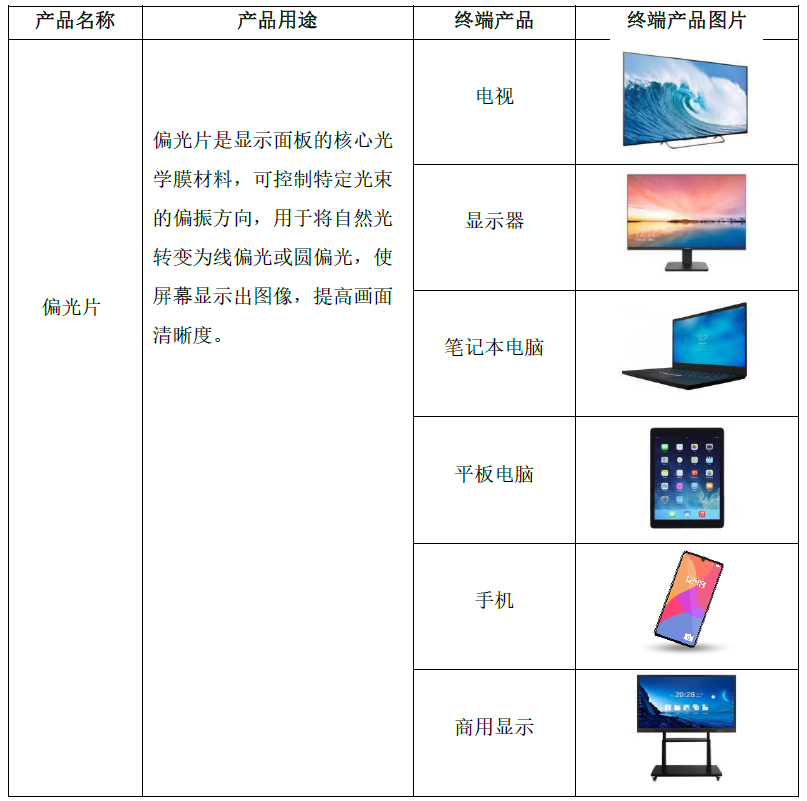 | 产品名称 | 产品用途 | 终端产品 | 终端产品图片 |
|---|---|---|---|
| 偏光片 | 偏光片是显示面板的核心光学膜材料，可控制特定光束的偏振方向，用于将自然光转变为线偏光或圆偏光，使屏幕显示出图像，提高画面清晰度。 | 电视 | |
| | | 显示器 | |
| | | 笔记本电脑 | |
| | | 平板电脑 | |
| | | 手机 | |
| | | 商用显示 | |